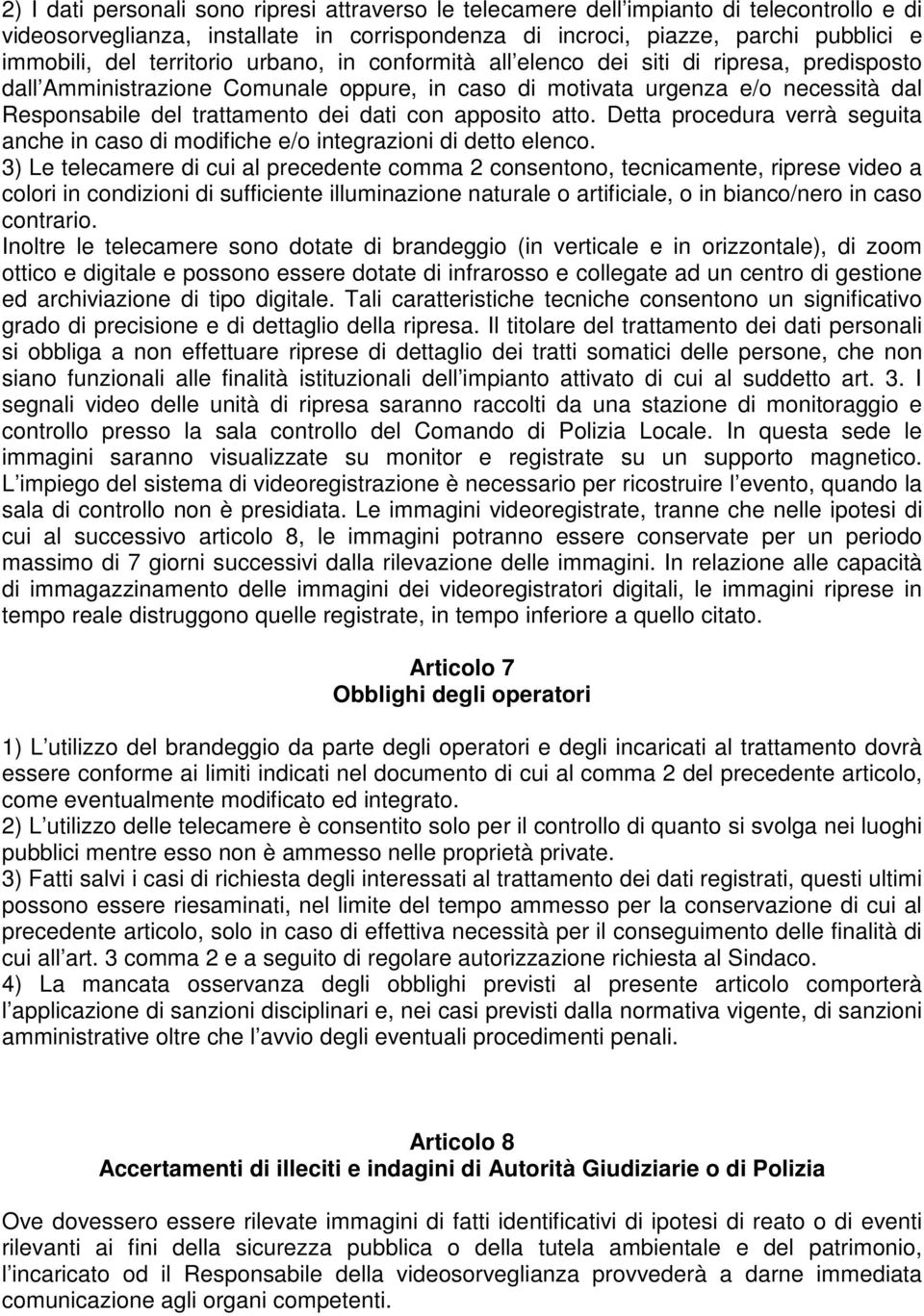 2) I dati personali sono ripresi attraverso le telecamere dell'impianto di telecontrollo e di videosorveglianza, installate in corrispondenza di incroci, piazze, parchi pubblici e immobili, del territorio urbano, in conformità all'elenco dei siti di ripresa, predisposto dall'Amministrazione Comunale oppure, in caso di motivata urgenza e/o necessità dal Responsabile del trattamento dei dati con apposito atto. Detta procedura verrà seguita anche in caso di modifiche e/o integrazioni di detto elenco.
3) Le telecamere di cui al precedente comma 2 consentono, tecnicamente, riprese video a colori in condizioni di sufficiente illuminazione naturale o artificiale, o in bianco/nero in caso contrario.
Inoltre le telecamere sono dotate di brandeggio (in verticale e in orizzontale), di zoom ottico e digitale e possono essere dotate di infrarosso e collegate ad un centro di gestione ed archiviazione di tipo digitale. Tali caratteristiche tecniche consentono un significativo grado di precisione e di dettaglio della ripresa. Il titolare del trattamento dei dati personali si obbliga a non effettuare riprese di dettaglio dei tratti somatici delle persone, che non siano funzionali alle finalità istituzionali dell'impianto attivato di cui al suddetto art. 3. I segnali video delle unità di ripresa saranno raccolti da una stazione di monitoraggio e controllo presso la sala controllo del Comando di Polizia Locale. In questa sede le immagini saranno visualizzate su monitor e registrate su un supporto magnetico. L'impiego del sistema di videoregistrazione è necessario per ricostruire l'evento, quando la sala di controllo non è presidiata. Le immagini videoregistrate, tranne che nelle ipotesi di cui al successivo articolo 8, le immagini potranno essere conservate per un periodo massimo di 7 giorni successivi dalla rilevazione delle immagini. In relazione alle capacità di immagazzinamento delle immagini dei videoregistratori digitali, le immagini riprese in tempo reale distruggono quelle registrate, in tempo inferiore a quello citato.

Articolo 7
Obblighi degli operatori

1) L'utilizzo del brandeggio da parte degli operatori e degli incaricati al trattamento dovrà essere conforme ai limiti indicati nel documento di cui al comma 2 del precedente articolo, come eventualmente modificato ed integrato.
2) L'utilizzo delle telecamere è consentito solo per il controllo di quanto si svolga nei luoghi pubblici mentre esso non è ammesso nelle proprietà private.
3) Fatti salvi i casi di richiesta degli interessati al trattamento dei dati registrati, questi ultimi possono essere riesaminati, nel limite del tempo ammesso per la conservazione di cui al precedente articolo, solo in caso di effettiva necessità per il conseguimento delle finalità di cui all'art. 3 comma 2 e a seguito di regolare autorizzazione richiesta al Sindaco.
4) La mancata osservanza degli obblighi previsti al presente articolo comporterà l'applicazione di sanzioni disciplinari e, nei casi previsti dalla normativa vigente, di sanzioni amministrative oltre che l'avvio degli eventuali procedimenti penali.

Articolo 8
Accertamenti di illeciti e indagini di Autorità Giudiziarie o di Polizia

Ove dovessero essere rilevate immagini di fatti identificativi di ipotesi di reato o di eventi rilevanti ai fini della sicurezza pubblica o della tutela ambientale e del patrimonio, l'incaricato od il Responsabile della videosorveglianza provvederà a darne immediata comunicazione agli organi competenti.